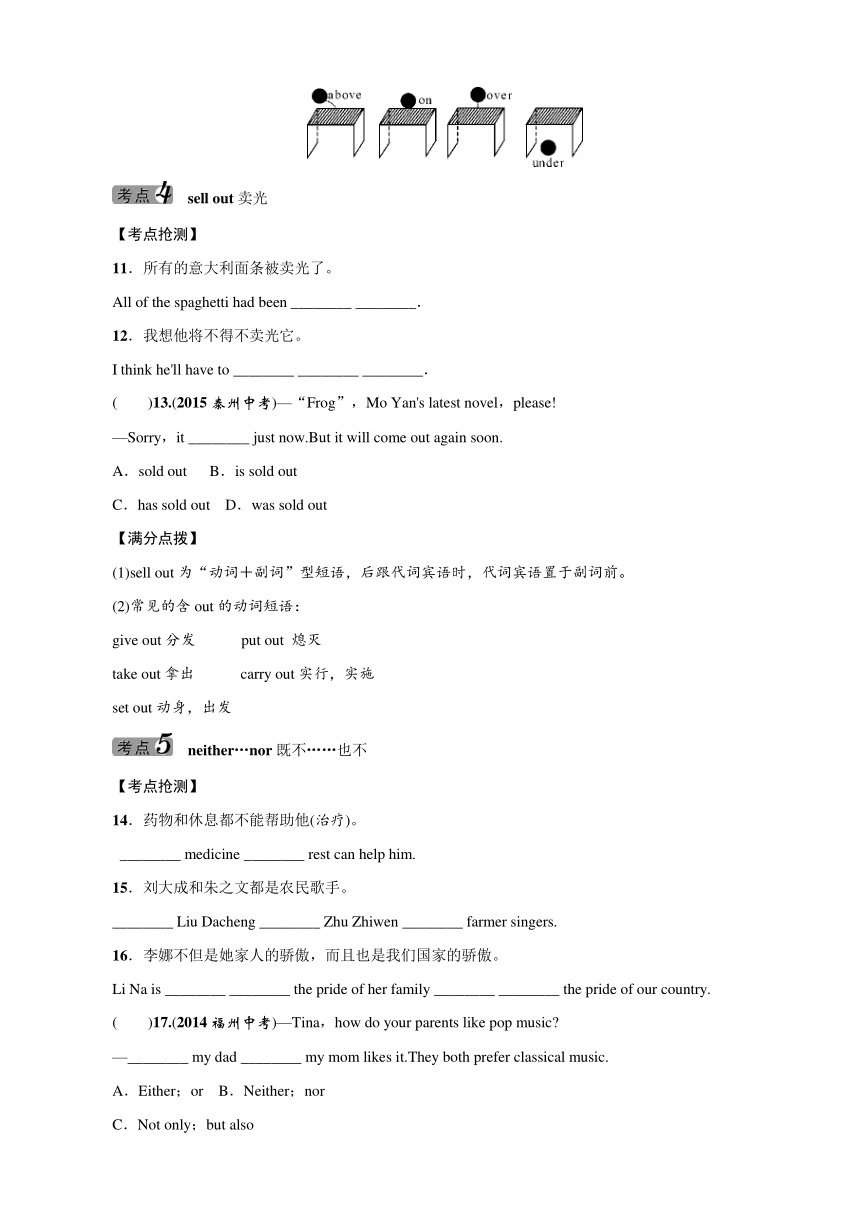 above on over under

考点4 sell out 卖光

【考点抢测】

11．所有的意大利面条被卖光了。

All of the spaghetti had been ________ ________.

12．我想他将不得不卖光它。

I think he'll have to ________ ________ ________.

(　　)13.(2015 泰州中考)—“Frog”，Mo Yan's latest novel，please!

—Sorry，it ________ just now.But it will come out again soon.

A．sold out　B．is sold out

C．has sold out　D．was sold out

【满分点拨】

(1)sell out 为“动词＋副词”型短语，后跟代词宾语时，代词宾语置于副词前。

(2)常见的含 out 的动词短语：

give out 分发　　put out 熄灭

take out 拿出　　carry out 实行，实施

set out 动身，出发

考点5 neither…nor 既不……也不

【考点抢测】

14．药物和休息都不能帮助他(治疗)。

________ medicine ________ rest can help him.

15．刘大成和朱之文都是农民歌手。

________ Liu Dacheng ________ Zhu Zhiwen ________ farmer singers.

16．李娜不但是她家人的骄傲，而且也是我们国家的骄傲。

Li Na is ________ ________ the pride of her family ________ ________ the pride of our country.

(　　)17.(2014 福州中考)—Tina，how do your parents like pop music?

—________ my dad ________ my mom likes it.They both prefer classical music.

A．Either；or　B．Neither；nor

C．Not only；but also